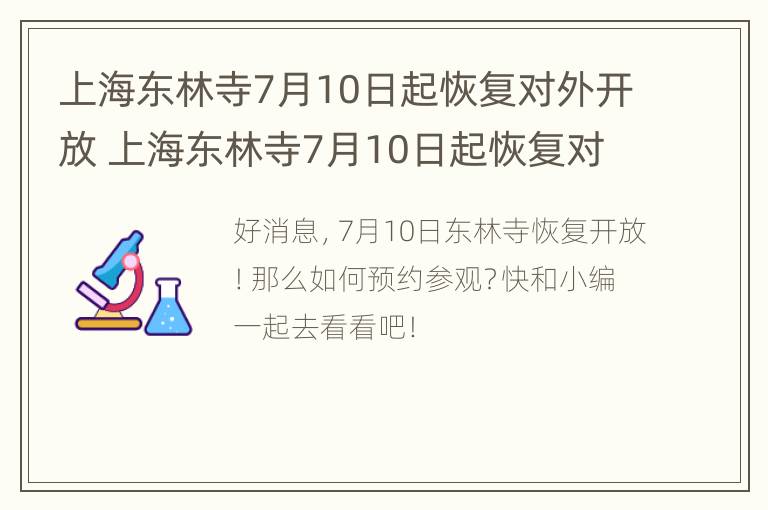 上海东林寺7月10日起恢复对外开放 上海东林寺7月10日起恢复对

好消息, 7月10日东林寺恢复开放! 那么如何预约参观? 快和小编一起去看看吧!